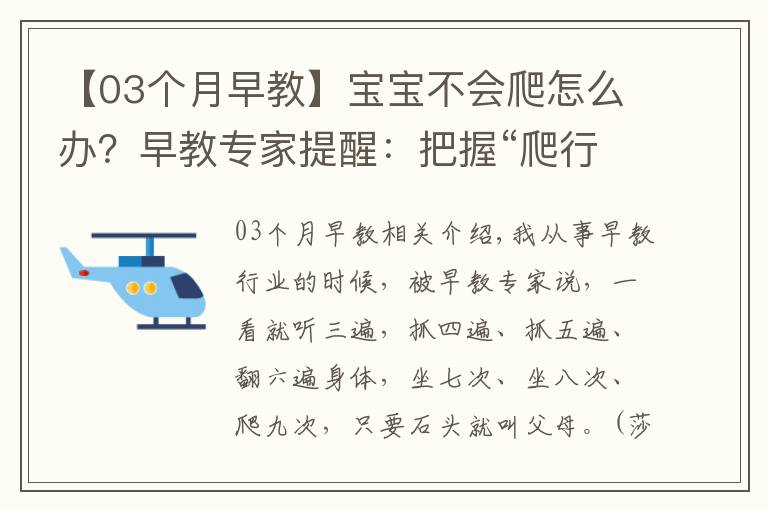 【03个月早教】宝宝不会爬怎么办？早教专家提醒：把握“爬行

03个月早教相关介绍，我从事早教行业的时候，被早教专家说，一看就听三遍，抓四遍、抓五遍、翻六遍身体，坐七次、坐八次、爬九次，只要石头就叫父母。（莎